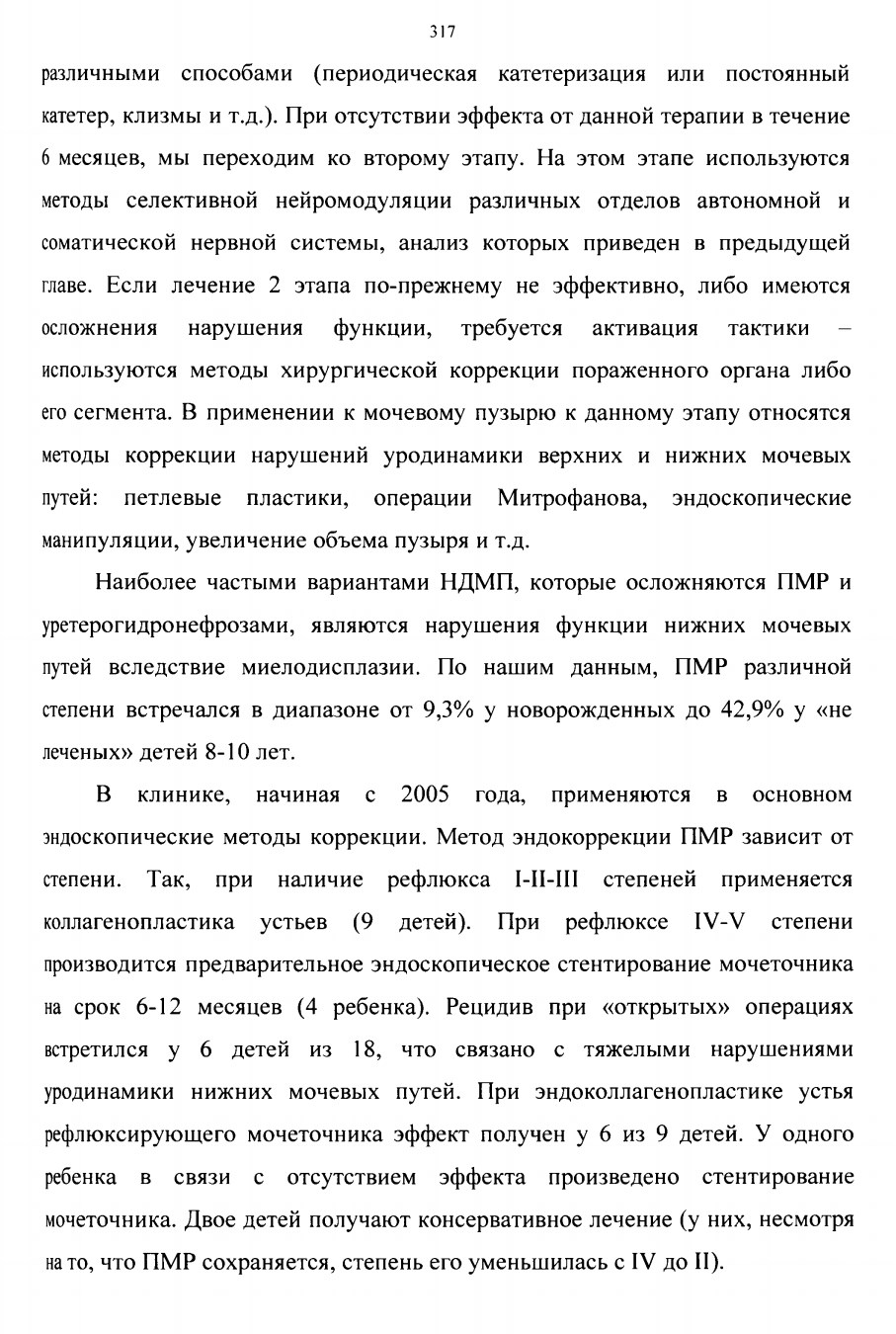 317

различными способами (периодическая катетеризация или постоянный катетер, клизмы и т.д.). При отсутствии эффекта от данной терапии в течение 6 месяцев, мы переходим ко второму этапу. На этом этапе используются методы селективной нейромодуляции различных отделов автономной и соматической нервной системы, анализ которых приведен в предыдущей главе. Если лечение 2 этапа по-прежнему не эффективно, либо имеются осложнения нарушения функции, требуется активация тактики – используются методы хирургической коррекции пораженного органа либо его сегмента. В применении к мочевому пузырю к данному этапу относятся методы коррекции нарушений уродинамики верхних и нижних мочевых путей: петлевые пластики, операции Митрофанова, эндоскопические манипуляции, увеличение объема пузыря и т.д.

Наиболее частыми вариантами НДМП, которые осложняются ПМР и уретерогидронефрозами, являются нарушения функции нижних мочевых путей вследствие миелодисплазии. По нашим данным, ПМР различной степени встречался в диапазоне от 9,3% у новорожденных до 42,9% у «не леченых» детей 8-10 лет.

В клинике, начиная с 2005 года, применяются в основном эндоскопические методы коррекции. Метод эндокоррекции ПМР зависит от степени. Так, при наличие рефлюкса I-II-III степеней применяется коллагенопластика устьев (9 детей). При рефлюксе IV-V степени производится предварительное эндоскопическое стентирование мочеточника на срок 6-12 месяцев (4 ребенка). Рецидив при «открытых» операциях встретился у 6 детей из 18, что связано с тяжелыми нарушениями уродинамики нижних мочевых путей. При эндоколлагенопластике устья рефлюксирующего мочеточника эффект получен у 6 из 9 детей. У одного ребенка в связи с отсутствием эффекта произведено стентирование мочеточника. Двое детей получают консервативное лечение (у них, несмотря на то, что ПМР сохраняется, степень его уменьшилась с IV до II).